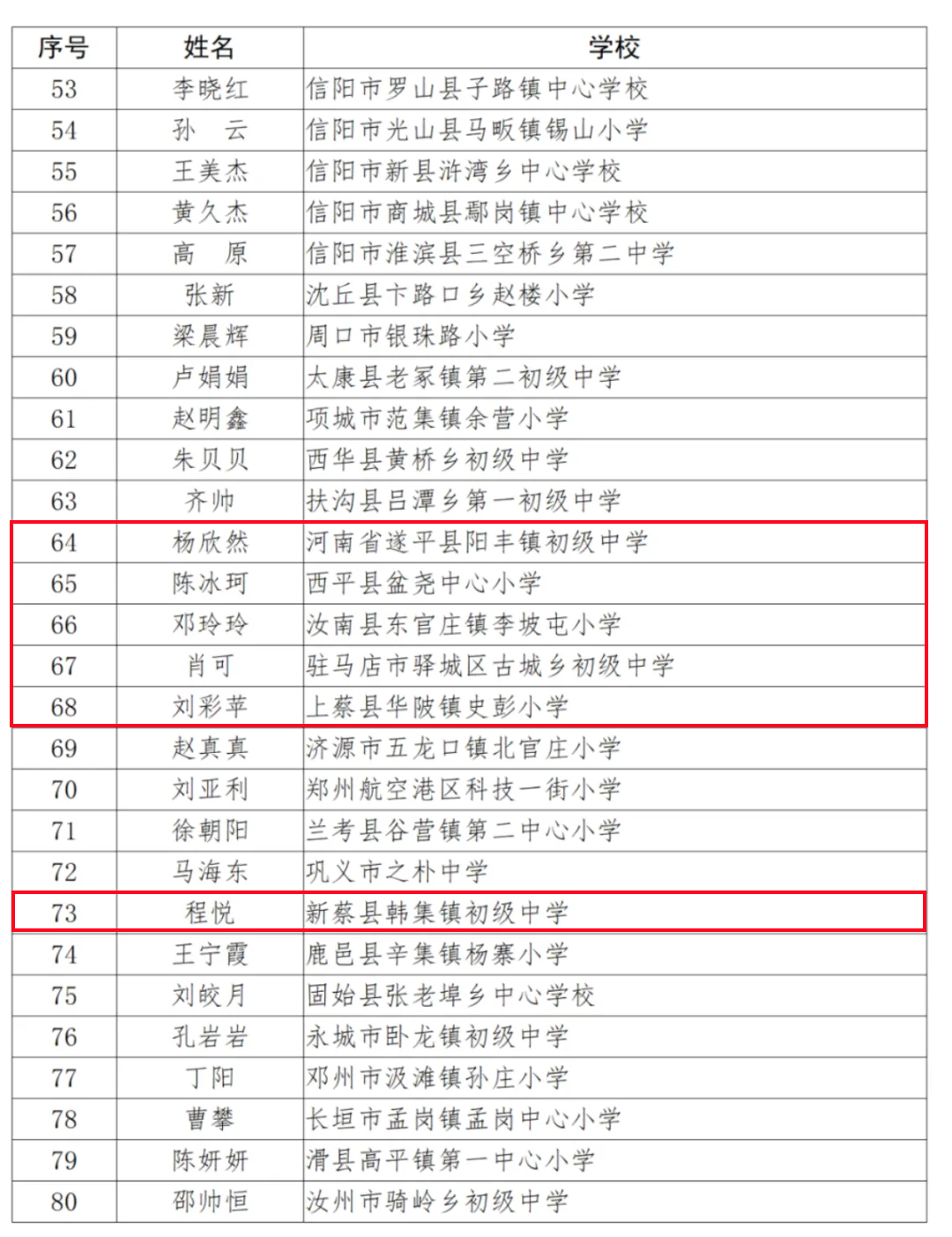 | 序号 | 姓名 | 学校 |
|---|---|---|
| 53 | 李晓红 | 信阳市罗山县子路镇中心学校 |
| 54 | 孙　云 | 信阳市光山县马畈镇锡山小学 |
| 55 | 王美杰 | 信阳市新县浒湾乡中心学校 |
| 56 | 黄久杰 | 信阳市商城县鄢岗镇中心学校 |
| 57 | 高　原 | 信阳市淮滨县三空桥乡第二中学 |
| 58 | 张新 | 沈丘县卞路口乡赵楼小学 |
| 59 | 梁晨辉 | 周口市银珠路小学 |
| 60 | 卢娟娟 | 太康县老冢镇第二初级中学 |
| 61 | 赵明鑫 | 项城市范集镇余营小学 |
| 62 | 朱贝贝 | 西华县黄桥乡初级中学 |
| 63 | 齐帅 | 扶沟县吕潭乡第一初级中学 |
| 64 | 杨欣然 | 河南省遂平县阳丰镇初级中学 |
| 65 | 陈冰珂 | 西平县盆尧中心小学 |
| 66 | 邓玲玲 | 汝南县东官庄镇李坡屯小学 |
| 67 | 肖可 | 驻马店市驿城区古城乡初级中学 |
| 68 | 刘彩苹 | 上蔡县华陂镇史彭小学 |
| 69 | 赵真真 | 济源市五龙口镇北官庄小学 |
| 70 | 刘亚利 | 郑州航空港区科技一街小学 |
| 71 | 徐朝阳 | 兰考县谷营镇第二中心小学 |
| 72 | 马海东 | 巩义市之朴中学 |
| 73 | 程悦 | 新蔡县韩集镇初级中学 |
| 74 | 王宁霞 | 鹿邑县辛集镇杨寨小学 |
| 75 | 刘皎月 | 固始县张老埠乡中心学校 |
| 76 | 孔岩岩 | 永城市卧龙镇初级中学 |
| 77 | 丁阳 | 邓州市汲滩镇孙庄小学 |
| 78 | 曹攀 | 长垣市孟岗镇孟岗中心小学 |
| 79 | 陈妍妍 | 滑县高平镇第一中心小学 |
| 80 | 邵帅恒 | 汝州市骑岭乡初级中学 |